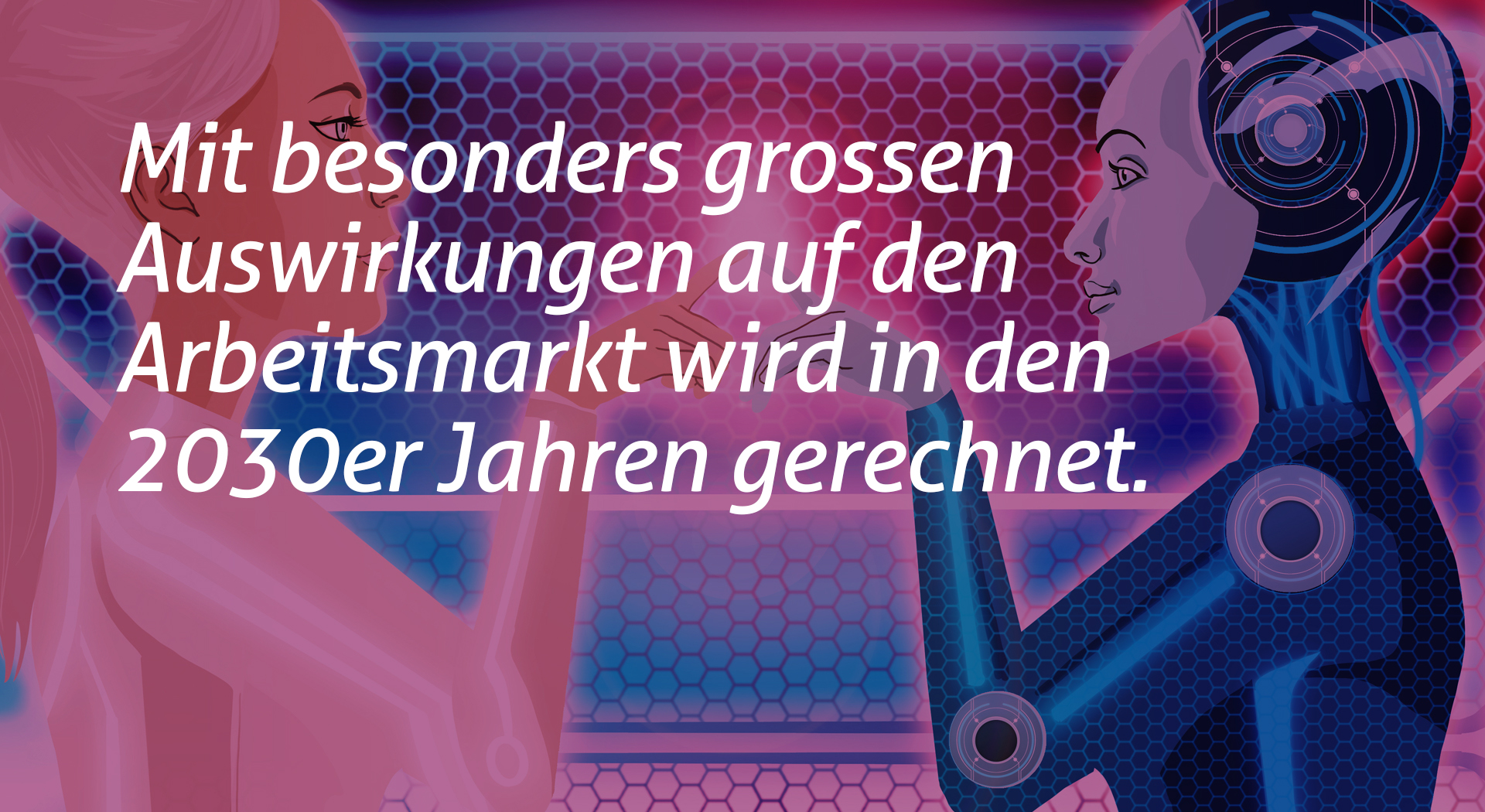 Mit besonders grossen Auswirkungen auf den Arbeitsmarkt wird in den 2030er Jahren gerechnet.